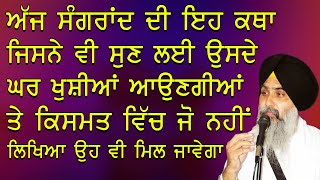 ਅੱਜ ਸੰਗਰਾਂਦ ਦੀ ਇਹ ਕਥਾ ਜਿਸਨੇ ਵੀ ਸੁਣ ਲਈ ਉਸਦੇ ਘਰ ਖੁਸ਼ੀਆਂ ਆਉਣਗੀਆਂ ਤੇ ਕਿਸਮਤ ਵਿੱਚ ਜੋ ਨਹੀਂ ਲਿਖਿਆ ਉਹ ਵੀ ਮਿਲ ਜਾਵੇਗਾ